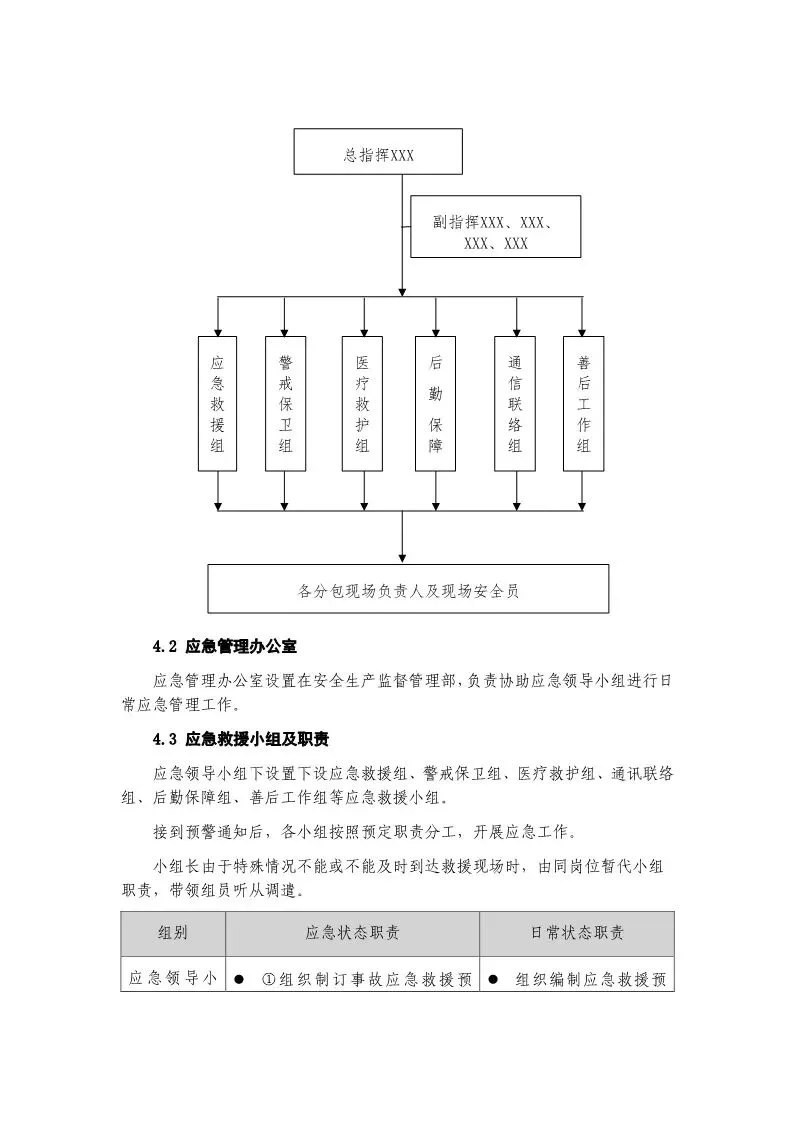 总指挥XXX

副指挥XXX、XXX、XXX、XXX

应急救援组

警戒保卫组

医疗救护组

后勤保障

通信联络组

善后工作组

各分包现场负责人及现场安全员

4.2 应急管理办公室

应急管理办公室设置在安全生产监督管理部，负责协助应急领导小组进行日常应急管理工作。

4.3 应急救援小组及职责

应急领导小组下设置下设应急救援组、警戒保卫组、医疗救护组、通讯联络组、后勤保障组、善后工作组等应急救援小组。

接到预警通知后，各小组按照预定职责分工，开展应急工作。

小组长由于特殊情况不能或不能及时到达救援现场时，由同岗位暂代小组职责，带领组员听从调遣。

| 组别 | 应急状态职责 | 日常状态职责 |
|---|---|---|
| 应急领导小 | ● ①组织制订事故应急救援预 | ● 组织编制应急救援预 |